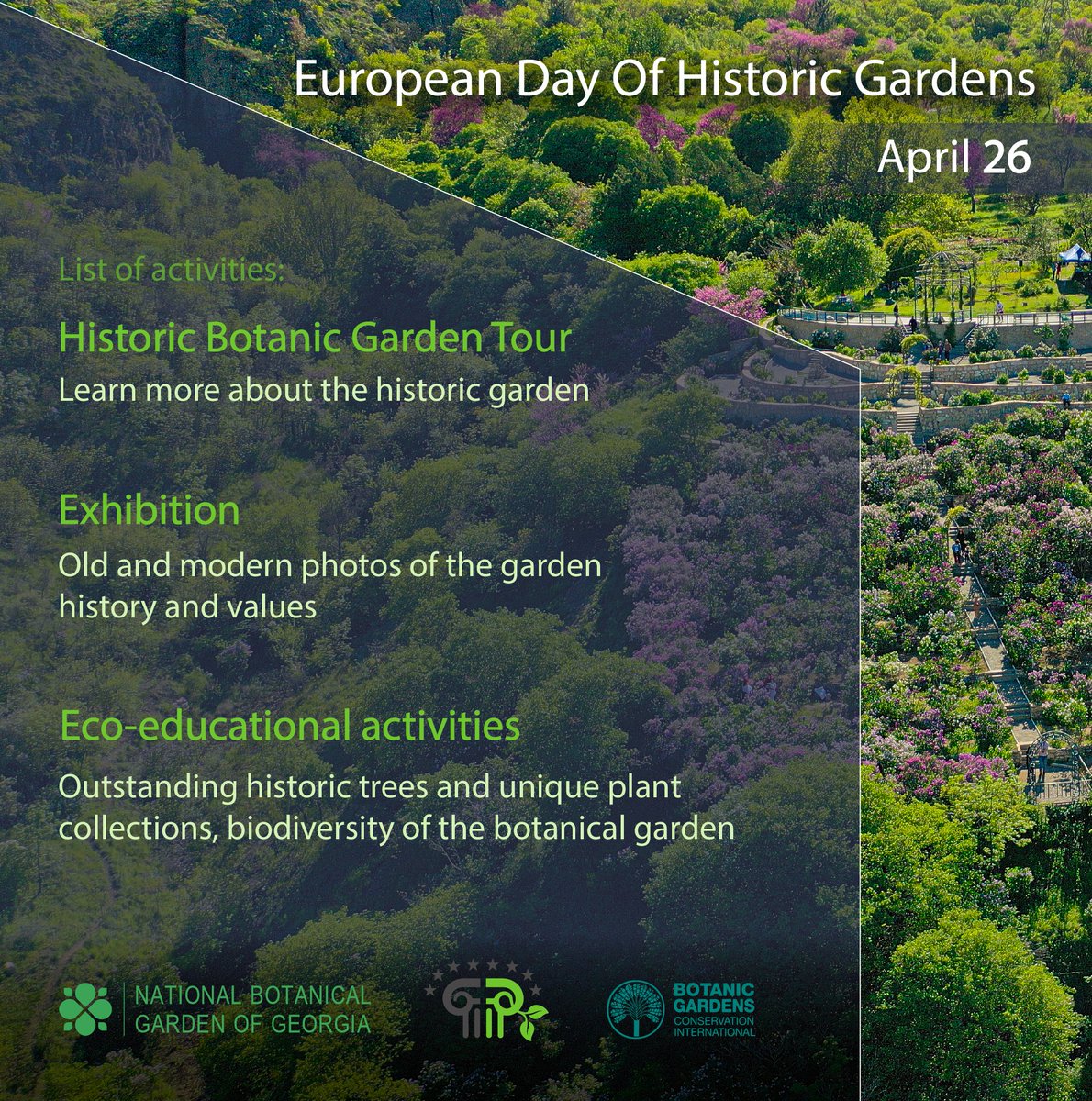 European Day Of Historic Gardens

April 26

List of activities:

Historic Botanic Garden Tour

Learn more about the historic garden

Exhibition

Old and modern photos of the garden history and values

Eco-educational activities

Outstanding historic trees and unique plant collections, biodiversity of the botanical garden

NATIONAL BOTANICAL GARDEN OF GEORGIA

BOTANIC GARDENS CONSERVATION INTERNATIONAL